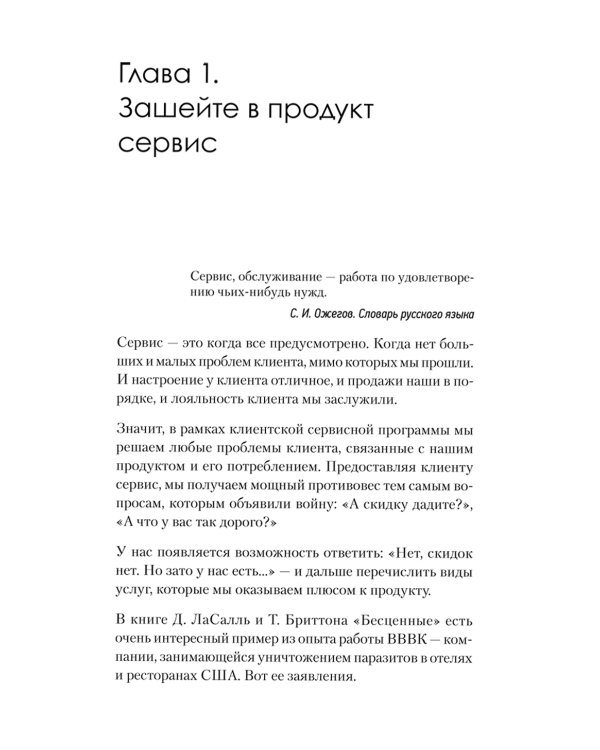 Глава 1.
Зашейте в продукт сервис

Сервис, обслуживание — работа по удовлетворению чьих-нибудь нужд.

С. И. Ожегов. Словарь русского языка

Сервис — это когда все предусмотрено. Когда нет больших и малых проблем клиента, мимо которых мы прошли. И настроение у клиента отличное, и продажи наши в порядке, и лояльность клиента мы заслужили.

Значит, в рамках клиентской сервисной программы мы решаем любые проблемы клиента, связанные с нашим продуктом и его потреблением. Предоставляя клиенту сервис, мы получаем мощный противовес тем самым вопросам, которым объявили войну: «А скидку дадите?», «А что у вас так дорого?»

У нас появляется возможность ответить: «Нет, скидок нет. Но зато у нас есть...» — и дальше перечислить виды услуг, которые мы оказываем плюсом к продукту.

В книге Д. ЛаСалль и Т. Бриттона «Бесценные» есть очень интересный пример из опыта работы BBBK — компании, занимающейся уничтожением паразитов в отелях и ресторанах США. Вот ее заявления.